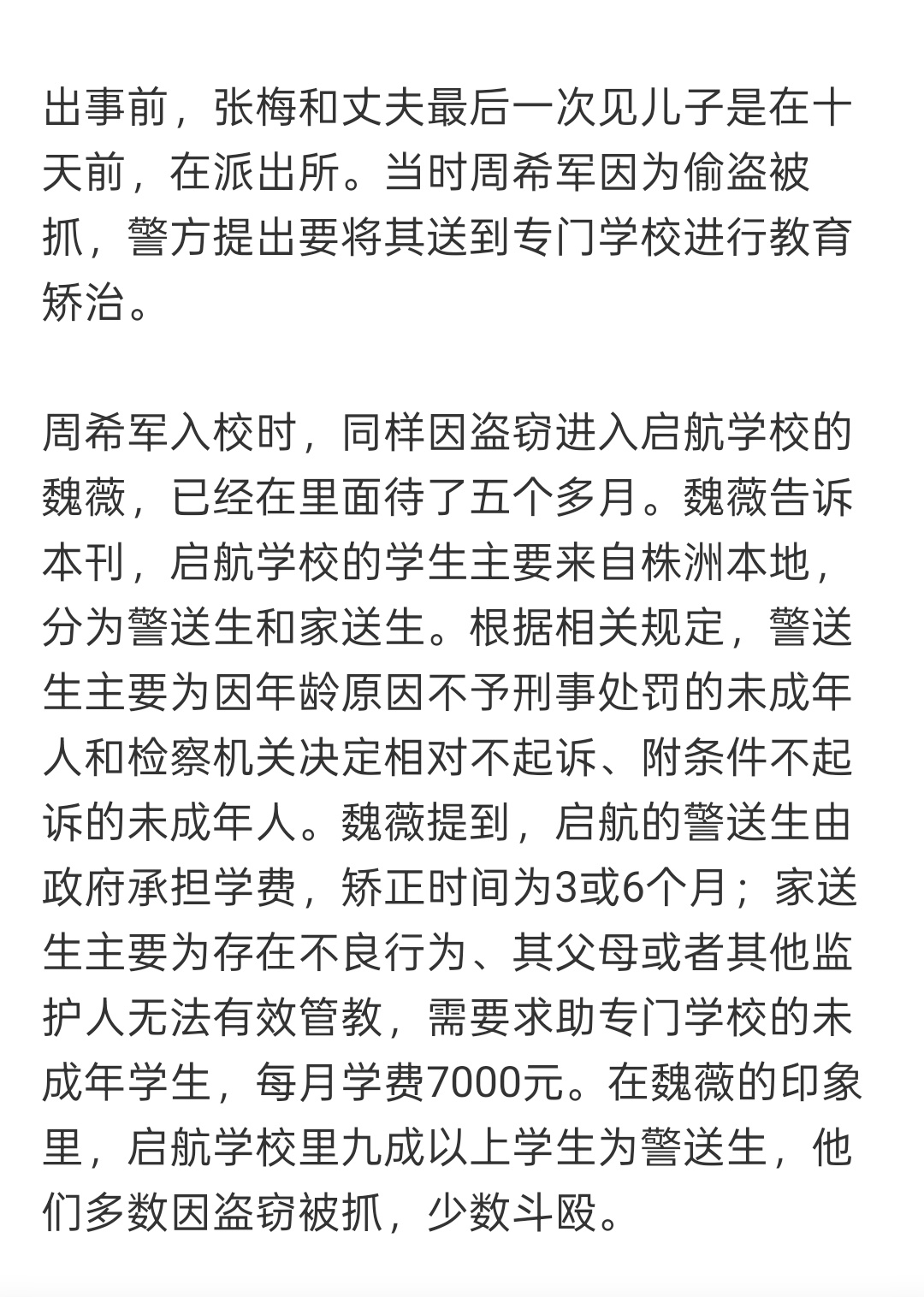 出事前，张梅和丈夫最后一次见儿子是在十天前，在派出所。当时周希军因为偷盗被抓，警方提出要将其送到专门学校进行教育矫治。

周希军入校时，同样因盗窃进入启航学校的魏薇，已经在里面待了五个多月。魏薇告诉本刊，启航学校的学生主要来自株洲本地，分为警送生和家送生。根据相关规定，警送生主要为因年龄原因不予刑事处罚的未成年人和检察机关决定相对不起诉、附条件不起诉的未成年人。魏薇提到，启航的警送生由政府承担学费，矫正时间为3或6个月；家送生主要为存在不良行为、其父母或者其他监护人无法有效管教，需要求助专门学校的未成年学生，每月学费7000元。在魏薇的印象里，启航学校里九成以上学生为警送生，他们多数因盗窃被抓，少数斗殴。